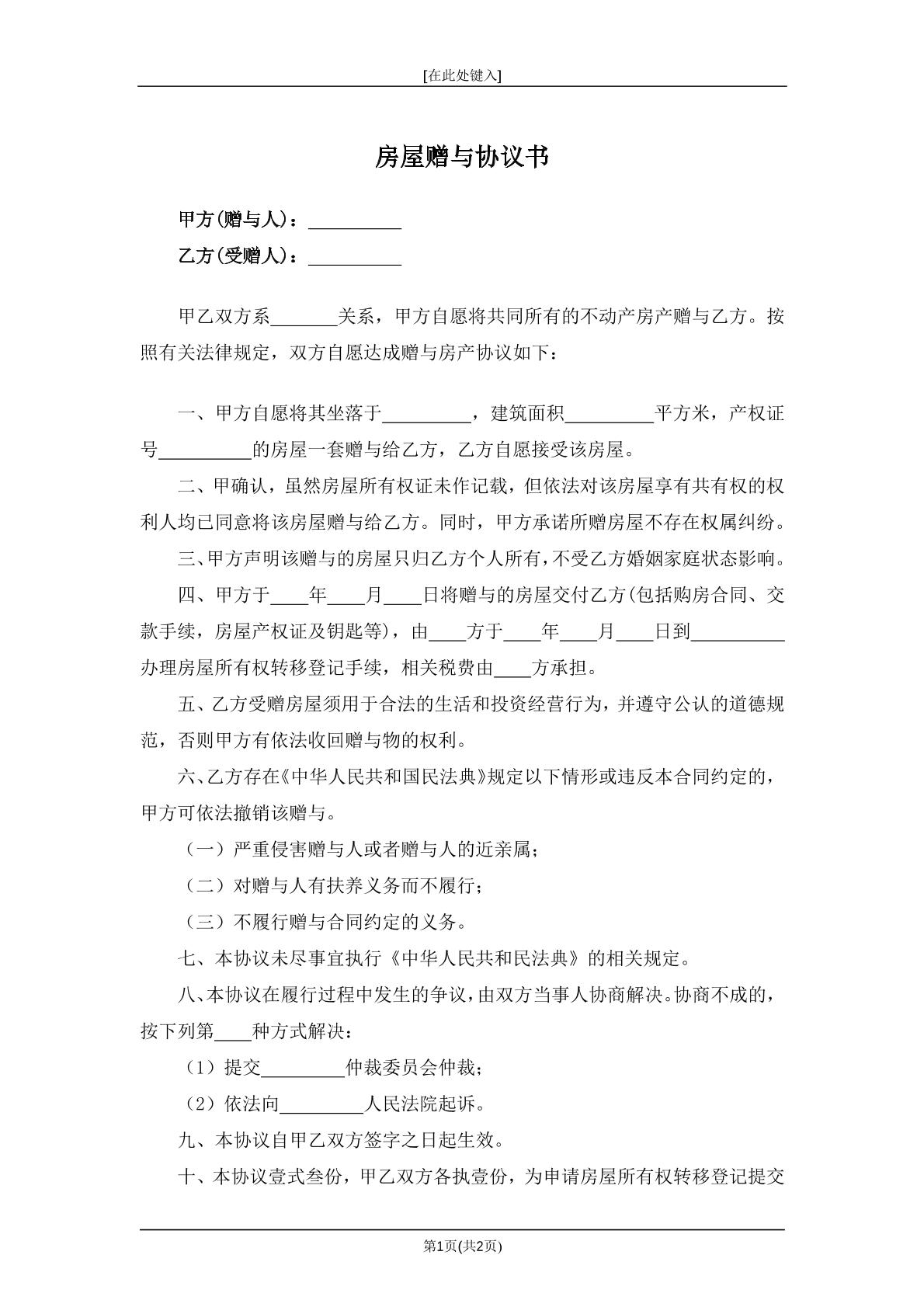 [在此处键入]

房屋赠与协议书

甲方(赠与人)：____

乙方(受赠人)：____

甲乙双方系____关系，甲方自愿将共同所有的不动产房产赠与乙方。按照有关法律规定，双方自愿达成赠与房产协议如下：

一、甲方自愿将其坐落于____，建筑面积____平方米，产权证号____的房屋一套赠与给乙方，乙方自愿接受该房屋。

二、甲确认，虽然房屋所有权证未作记载，但依法对该房屋享有共有权的权利人均已同意将该房屋赠与给乙方。同时，甲方承诺所赠房屋不存在权属纠纷。

三、甲方声明该赠与的房屋只归乙方个人所有，不受乙方婚姻家庭状态影响。

四、甲方于____年____月____日将赠与的房屋交付乙方(包括购房合同、交款手续，房屋产权证及钥匙等)，由____方于____年____月____日到____办理房屋所有权转移登记手续，相关税费由____方承担。

五、乙方受赠房屋须用于合法的生活和投资经营行为，并遵守公认的道德规范，否则甲方有依法收回赠与物的权利。

六、乙方存在《中华人民共和国民法典》规定以下情形或违反本合同约定的，甲方可依法撤销该赠与。

（一）严重侵害赠与人或者赠与人的近亲属；

（二）对赠与人有扶养义务而不履行；

（三）不履行赠与合同约定的义务。

七、本协议未尽事宜执行《中华人民共和民法典》的相关规定。

八、本协议在履行过程中发生的争议，由双方当事人协商解决。协商不成的，按下列第____种方式解决：

（1）提交____仲裁委员会仲裁；

（2）依法向____人民法院起诉。

九、本协议自甲乙双方签字之日起生效。

十、本协议壹式叁份，甲乙双方各执壹份，为申请房屋所有权转移登记提交

第1页(共2页)